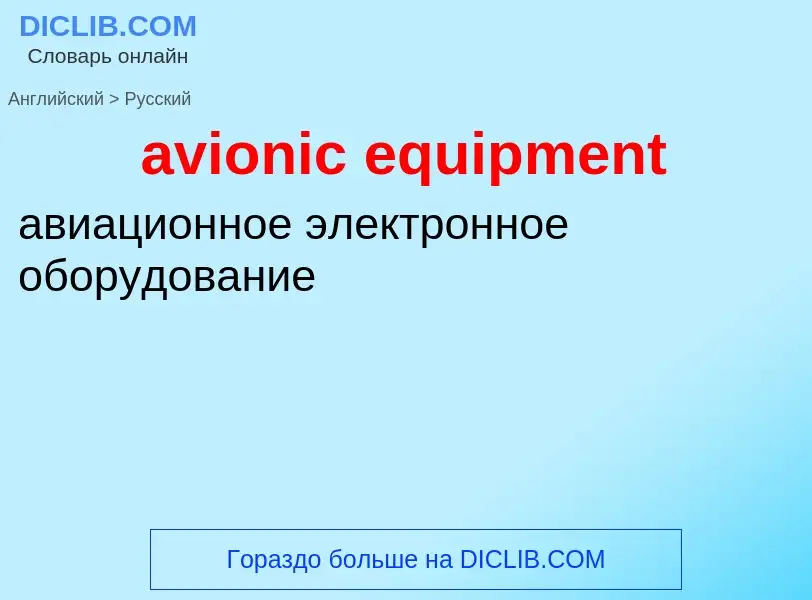 DICLIB.COM
Словарь онлайн

Английский > Русский

avionic equipment

авиационное электронное оборудование

Гораздо больше на DICLIB.COM